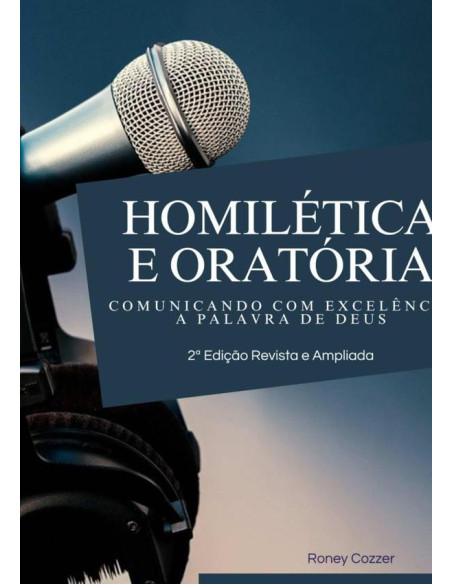 HOMILÉTICA
E ORATÓRIA

COMUNICANDO COM EXCELÊNC
A PALAVRA DE DEUS

2ª Edição Revista e Ampliada

Roney Cozzer